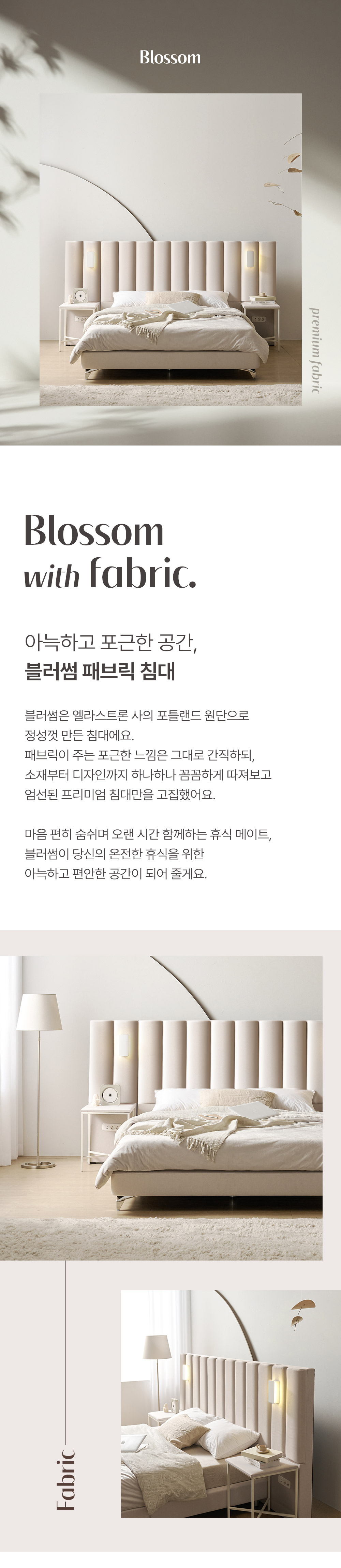 Blossom

premium fabric

Blossom
with fabric.

아늑하고 포근한 공간,
블러썸 패브릭 침대

블러썸은 엘라스트론 사의 포틀랜드 원단으로 정성껏 만든 침대에요.
패브릭이 주는 포근한 느낌은 그대로 간직하되, 소재부터 디자인까지 하나하나 꼼꼼하게 따져보고 엄선된 프리미엄 침대만을 고집했어요.

마음 편히 숨쉬며 오랜 시간 함께하는 휴식 메이트, 블러썸이 당신의 온전한 휴식을 위한 아늑하고 편안한 공간이 되어 줄게요.

Fabric